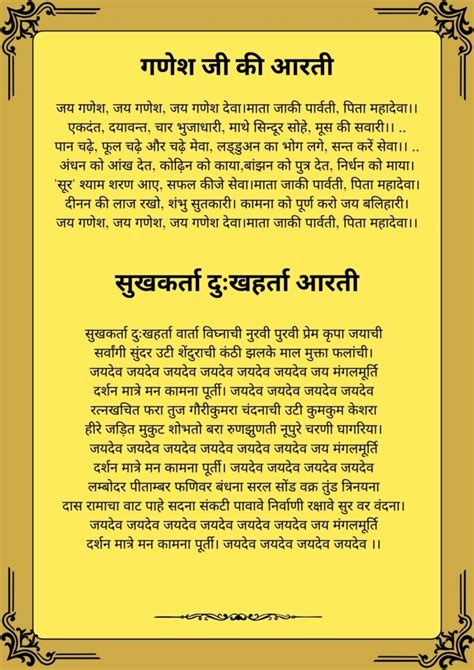 गणेश जी की आरती

जय गणेश, जय गणेश, जय गणेश देवा।माता जाकी पार्वती, पिता महादेवा।।
एकदंत, दयावन्त, चार भुजाधारी, माथे सिन्दूर सोहे, मूस की सवारी।। ..
पान चढ़े, फूल चढ़े और चढ़े मेवा, लड्डुअन का भोग लगे, सन्त करें सेवा।। ..
अंधन को आंख देत, कोढ़िन को काया,बांझन को पुत्र देत, निर्धन को माया।
'सूर' श्याम शरण आए, सफल कीजे सेवा।माता जाकी पार्वती, पिता महादेवा।
दीनन की लाज रखो, शंभु सुतकारी। कामना को पूर्ण करो जय बलिहारी।
जय गणेश, जय गणेश, जय गणेश देवा।माता जाकी पार्वती, पिता महादेवा।।

सुखकर्ता दुःखहर्ता आरती

सुखकर्ता दुःखहर्ता वार्ता विघ्नाची नुरवी पुरवी प्रेम कृपा जयाची
सर्वांगी सुंदर उटी शेंदुराची कंठी झलके माल मुक्ता फलांची।
जयदेव जयदेव जयदेव जयदेव जयदेव जयदेव जय मंगलमूर्ति
दर्शन मात्रे मन कामना पूर्ती। जयदेव जयदेव जयदेव जयदेव
रत्नखचित फरा तुज गौरीकुमरा चंदनाची उटी कुमकुम केशरा
हीरे जड़ित मुकुट शोभतो बरा रुणझुणती नूपुरे चरणी घागरिया।
जयदेव जयदेव जयदेव जयदेव जयदेव जयदेव जय मंगलमूर्ति
दर्शन मात्रे मन कामना पूर्ती। जयदेव जयदेव जयदेव जयदेव
लम्बोदर पीताम्बर फणिवर बंधना सरल सोंड वक्र तुंड त्रिनयना
दास रामाचा वाट पाहे सदना संकटी पावावे निर्वाणी रक्षावे सुर वर वंदना।
जयदेव जयदेव जयदेव जयदेव जयदेव जयदेव जय मंगलमूर्ति
दर्शन मात्रे मन कामना पूर्ती। जयदेव जयदेव जयदेव जयदेव ।।